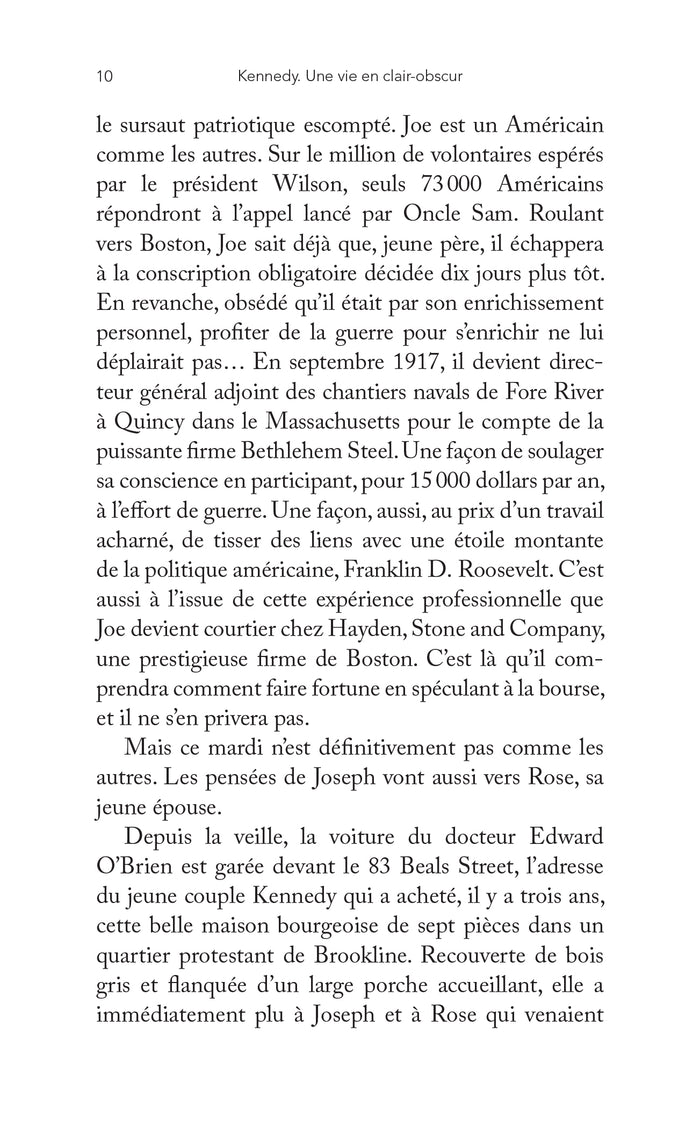 10 Kennedy. Une vie en clair-obscur

le sursaut patriotique escompté. Joe est un Américain comme les autres. Sur le million de volontaires espérés par le président Wilson, seuls 73 000 Américains répondront à l'appel lancé par Oncle Sam. Roulant vers Boston, Joe sait déjà que, jeune père, il échappera à la conscription obligatoire décidée dix jours plus tôt. En revanche, obsédé qu'il était par son enrichissement personnel, profiter de la guerre pour s'enrichir ne lui déplairait pas… En septembre 1917, il devient directeur général adjoint des chantiers navals de Fore River à Quincy dans le Massachusetts pour le compte de la puissante firme Bethlehem Steel. Une façon de soulager sa conscience en participant, pour 15 000 dollars par an, à l'effort de guerre. Une façon, aussi, au prix d'un travail acharné, de tisser des liens avec une étoile montante de la politique américaine, Franklin D. Roosevelt. C'est aussi à l'issue de cette expérience professionnelle que Joe devient courtier chez Hayden, Stone and Company, une prestigieuse firme de Boston. C'est là qu'il comprendra comment faire fortune en spéculant à la bourse, et il ne s'en privera pas.

Mais ce mardi n'est définitivement pas comme les autres. Les pensées de Joseph vont aussi vers Rose, sa jeune épouse.

Depuis la veille, la voiture du docteur Edward O'Brien est garée devant le 83 Beals Street, l'adresse du jeune couple Kennedy qui a acheté, il y a trois ans, cette belle maison bourgeoise de sept pièces dans un quartier protestant de Brookline. Recouverte de bois gris et flanquée d'un large porche accueillant, elle a immédiatement plu à Joseph et à Rose qui venaient